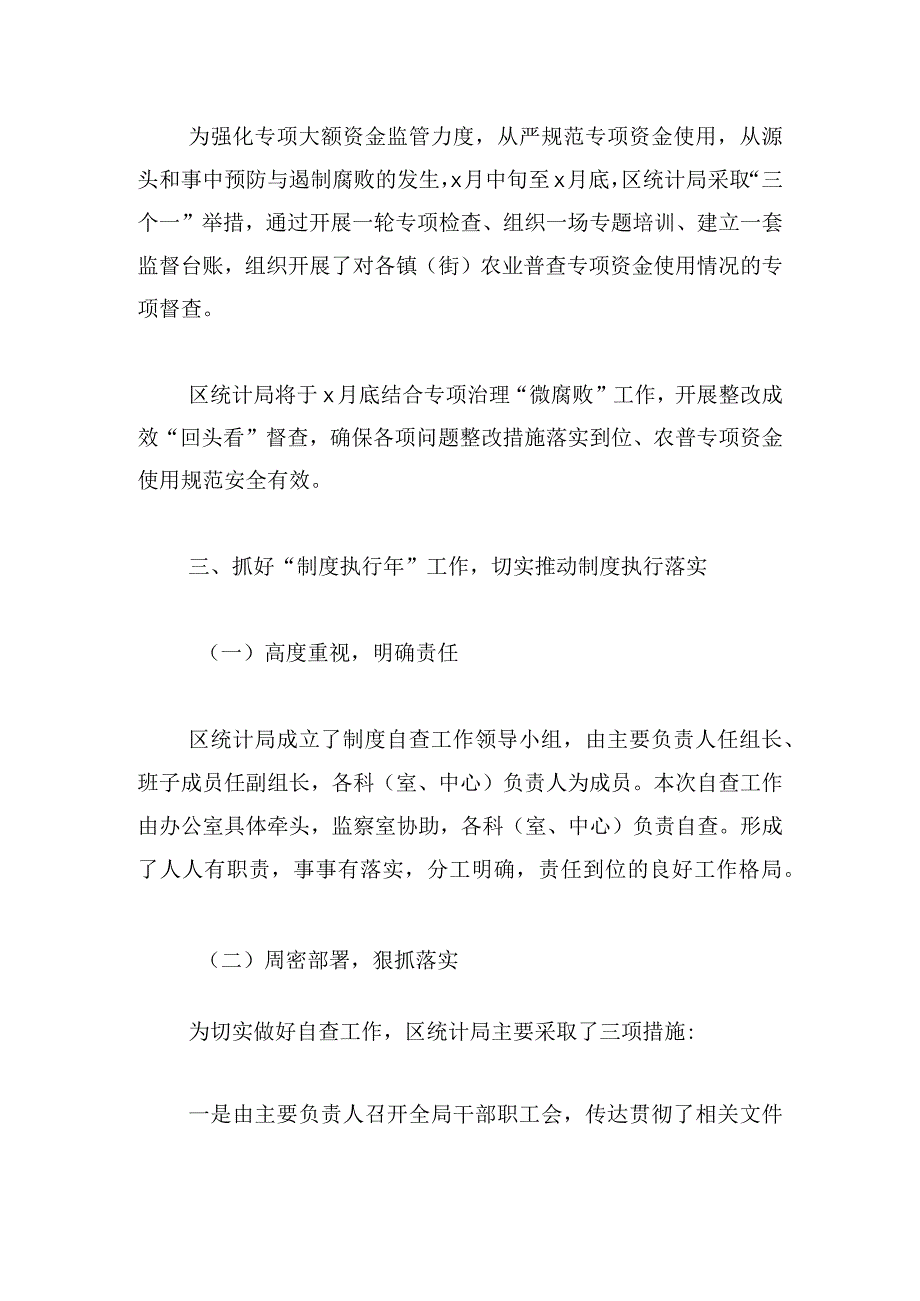 为强化专项大额资金监管力度，从严规范专项资金使用，从源头和事中预防与遏制腐败的发生，x月中旬至x月底，区统计局采取“三个一”举措，通过开展一轮专项检查、组织一场专题培训、建立一套监督台账，组织开展了对各镇（街）农业普查专项资金使用情况的专项督查。

区统计局将于x月底结合专项治理“微腐败”工作，开展整改成效“回头看”督查，确保各项问题整改措施落实到位、农普专项资金使用规范安全有效。

三、抓好“制度执行年”工作，切实推动制度执行落实

（一）高度重视，明确责任

区统计局成立了制度自查工作领导小组，由主要负责人任组长、班子成员任副组长，各科（室、中心）负责人为成员。本次自查工作由办公室具体牵头，监察室协助，各科（室、中心）负责自查。形成了人人有职责，事事有落实，分工明确，责任到位的良好工作格局。

（二）周密部署，狠抓落实

为切实做好自查工作，区统计局主要采取了三项措施：

一是由主要负责人召开全局干部职工会，传达贯彻了相关文件